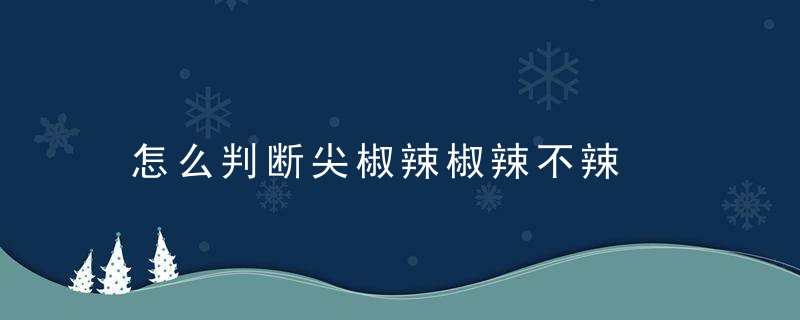 怎么判断尖椒辣椒辣不辣